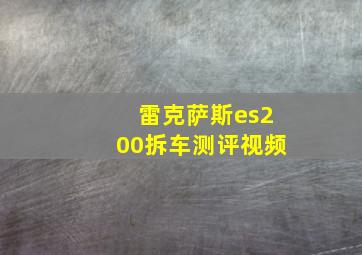 雷克萨斯es200拆车测评视频